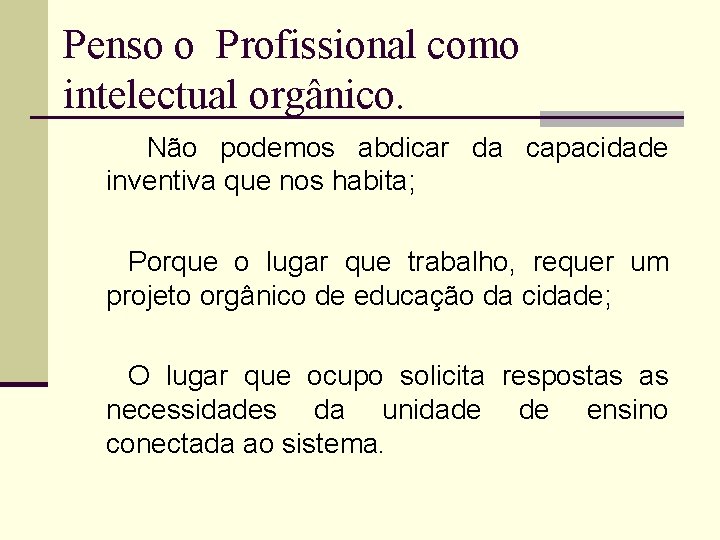 Penso o Profissional como intelectual orgânico.

Não podemos abdicar da capacidade inventiva que nos habita;

Porque o lugar que trabalho, requer um projeto orgânico de educação da cidade;

O lugar que ocupo solicita respostas as necessidades da unidade de ensino conectada ao sistema.